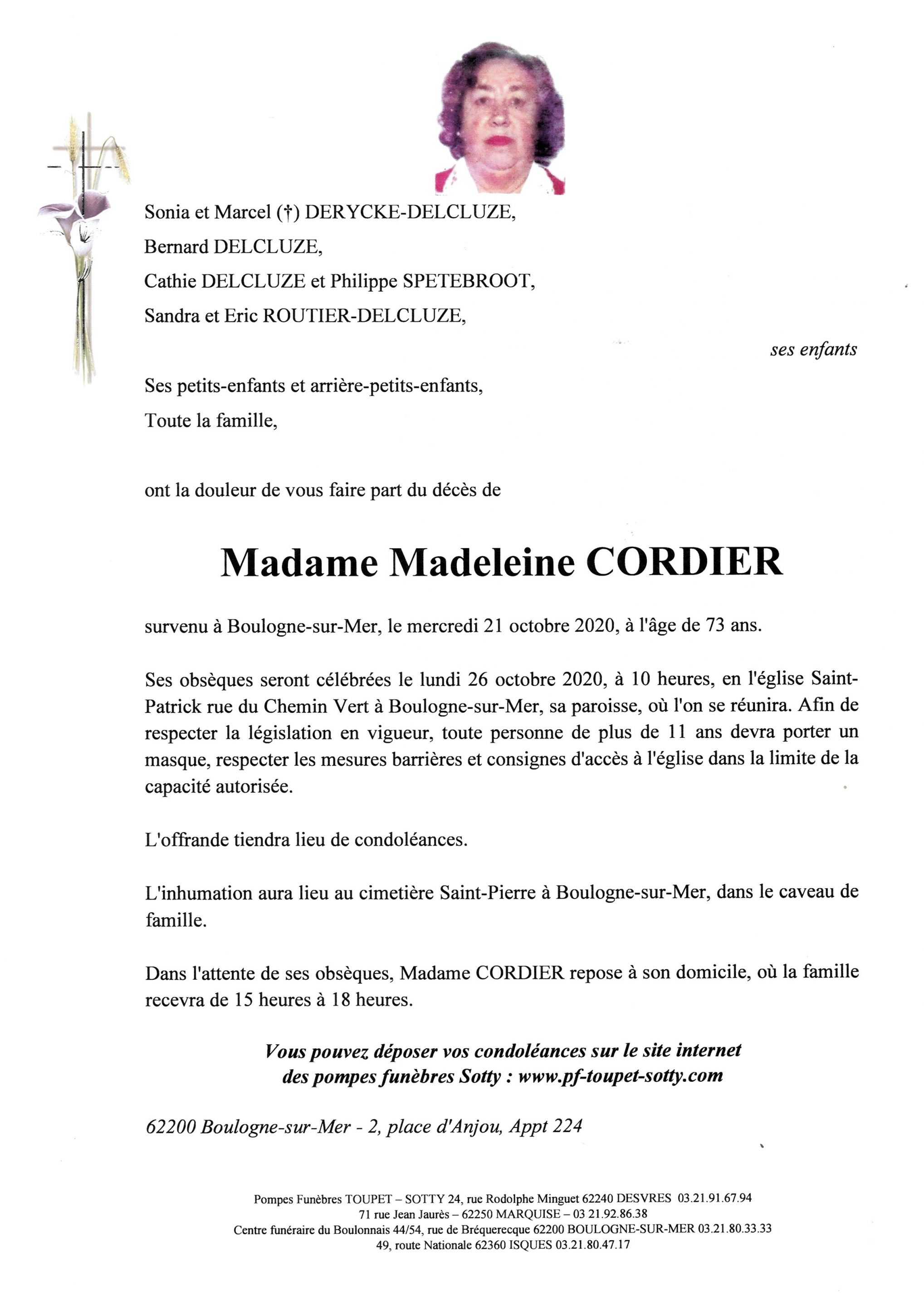 Sonia et Marcel (†) DERYCKE-DELCLUZE,
Bernard DELCLUZE,
Cathie DELCLUZE et Philippe SPETEBROOT,
Sandra et Eric ROUTIER-DELCLUZE,

ses enfants

Ses petits-enfants et arrière-petits-enfants,
Toute la famille,

ont la douleur de vous faire part du décès de

Madame Madeleine CORDIER

survenu à Boulogne-sur-Mer, le mercredi 21 octobre 2020, à l'âge de 73 ans.

Ses obsèques seront célébrées le lundi 26 octobre 2020, à 10 heures, en l'église Saint-Patrick rue du Chemin Vert à Boulogne-sur-Mer, sa paroisse, où l'on se réunira. Afin de respecter la législation en vigueur, toute personne de plus de 11 ans devra porter un masque, respecter les mesures barrières et consignes d'accès à l'église dans la limite de la capacité autorisée.

L'offrande tiendra lieu de condoléances.

L'inhumation aura lieu au cimetière Saint-Pierre à Boulogne-sur-Mer, dans le caveau de famille.

Dans l'attente de ses obsèques, Madame CORDIER repose à son domicile, où la famille recevra de 15 heures à 18 heures.

Vous pouvez déposer vos condoléances sur le site internet des pompes funèbres Sotty : www.pf-toupet-sotty.com

62200 Boulogne-sur-Mer - 2, place d'Anjou, Appt 224

Pompes Funèbres TOUPET – SOTTY 24, rue Rodolphe Minguet 62240 DESVRES 03.21.91.67.94
71 rue Jean Jaurès – 62250 MARQUISE – 03 21.92.86.38
Centre funéraire du Boulonnais 44/54, rue de Bréquerecque 62200 BOULOGNE-SUR-MER 03.21.80.33.33
49, route Nationale 62360 ISQUES 03.21.80.47.17